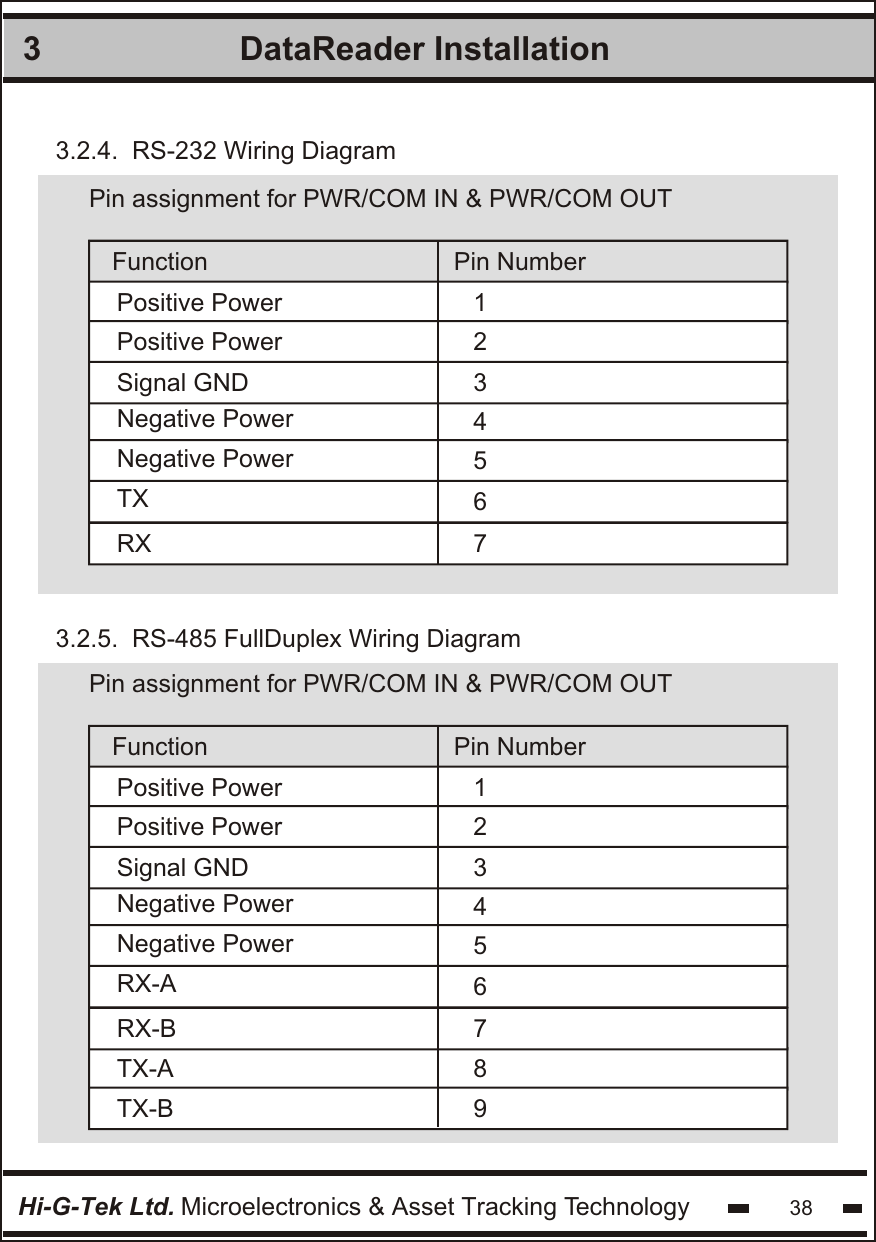 3 DataReader Installation

3.2.4. RS-232 Wiring Diagram

Pin assignment for PWR/COM IN & PWR/COM OUT

| Function | Pin Number |
|---|---|
| Positive Power | 1 |
| Positive Power | 2 |
| Signal GND | 3 |
| Negative Power | 4 |
| Negative Power | 5 |
| TX | 6 |
| RX | 7 |

3.2.5. RS-485 FullDuplex Wiring Diagram

Pin assignment for PWR/COM IN & PWR/COM OUT

| Function | Pin Number |
|---|---|
| Positive Power | 1 |
| Positive Power | 2 |
| Signal GND | 3 |
| Negative Power | 4 |
| Negative Power | 5 |
| RX-A | 6 |
| RX-B | 7 |
| TX-A | 8 |
| TX-B | 9 |

Hi-G-Tek Ltd. Microelectronics & Asset Tracking Technology 38